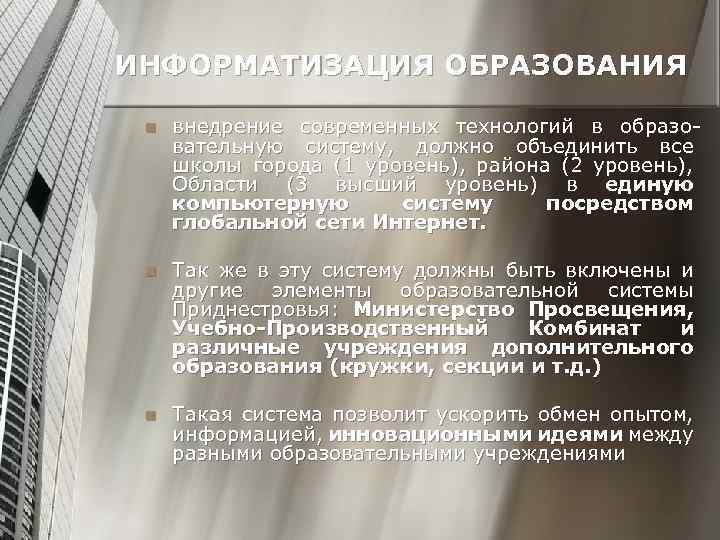 ИНФОРМАТИЗАЦИЯ ОБРАЗОВАНИЯ

внедрение современных технологий в образовательную систему, должно объединить все школы города (1 уровень), района (2 уровень), Области (3 высший уровень) в единую компьютерную систему посредством глобальной сети Интернет.

Так же в эту систему должны быть включены и другие элементы образовательной системы Приднестровья: Министерство Просвещения, Учебно-Производственный Комбинат и различные учреждения дополнительного образования (кружки, секции и т.д.)

Такая система позволит ускорить обмен опытом, информацией, инновационными идеями между разными образовательными учреждениями